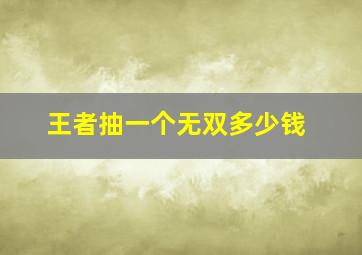 王者抽一个无双多少钱